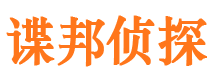 谍邦侦探